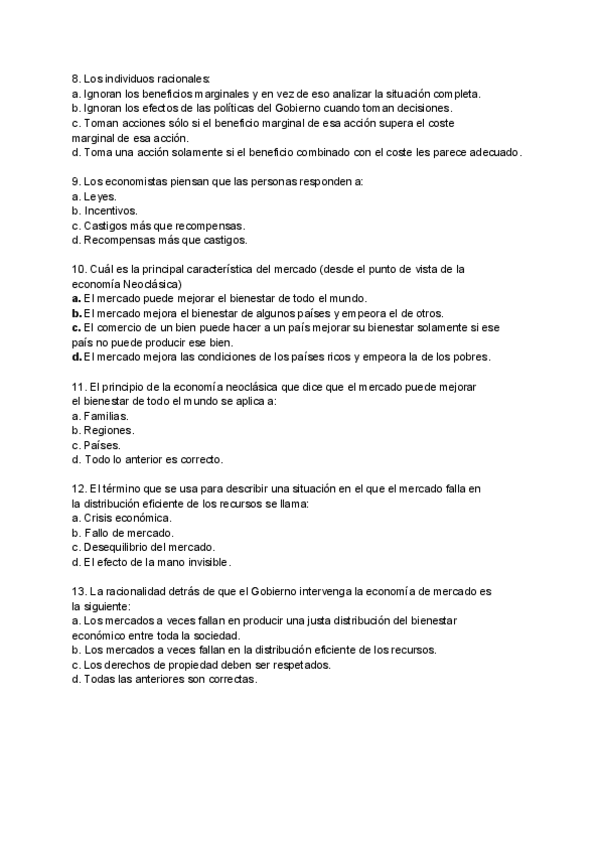 8. Los individuos racionales:
a. Ignoran los beneficios marginales y en vez de eso analizar la situación completa.
b. Ignoran los efectos de las políticas del Gobierno cuando toman decisiones.
c. Toman acciones sólo si el beneficio marginal de esa acción supera el coste marginal de esa acción.
d. Toma una acción solamente si el beneficio combinado con el coste les parece adecuado.

9. Los economistas piensan que las personas responden a:
a. Leyes.
b. Incentivos.
c. Castigos más que recompensas.
d. Recompensas más que castigos.

10. Cuál es la principal característica del mercado (desde el punto de vista de la economía Neoclásica)
a. El mercado puede mejorar el bienestar de todo el mundo.
b. El mercado mejora el bienestar de algunos países y empeora el de otros.
c. El comercio de un bien puede hacer a un país mejorar su bienestar solamente si ese país no puede producir ese bien.
d. El mercado mejora las condiciones de los países ricos y empeora la de los pobres.

11. El principio de la economía neoclásica que dice que el mercado puede mejorar el bienestar de todo el mundo se aplica a:
a. Familias.
b. Regiones.
c. Países.
d. Todo lo anterior es correcto.

12. El término que se usa para describir una situación en el que el mercado falla en la distribución eficiente de los recursos se llama:
a. Crisis económica.
b. Fallo de mercado.
c. Desequilibrio del mercado.
d. El efecto de la mano invisible.

13. La racionalidad detrás de que el Gobierno intervenga la economía de mercado es la siguiente:
a. Los mercados a veces fallan en producir una justa distribución del bienestar económico entre toda la sociedad.
b. Los mercados a veces fallan en la distribución eficiente de los recursos.
c. Los derechos de propiedad deben ser respetados.
d. Todas las anteriores son correctas.